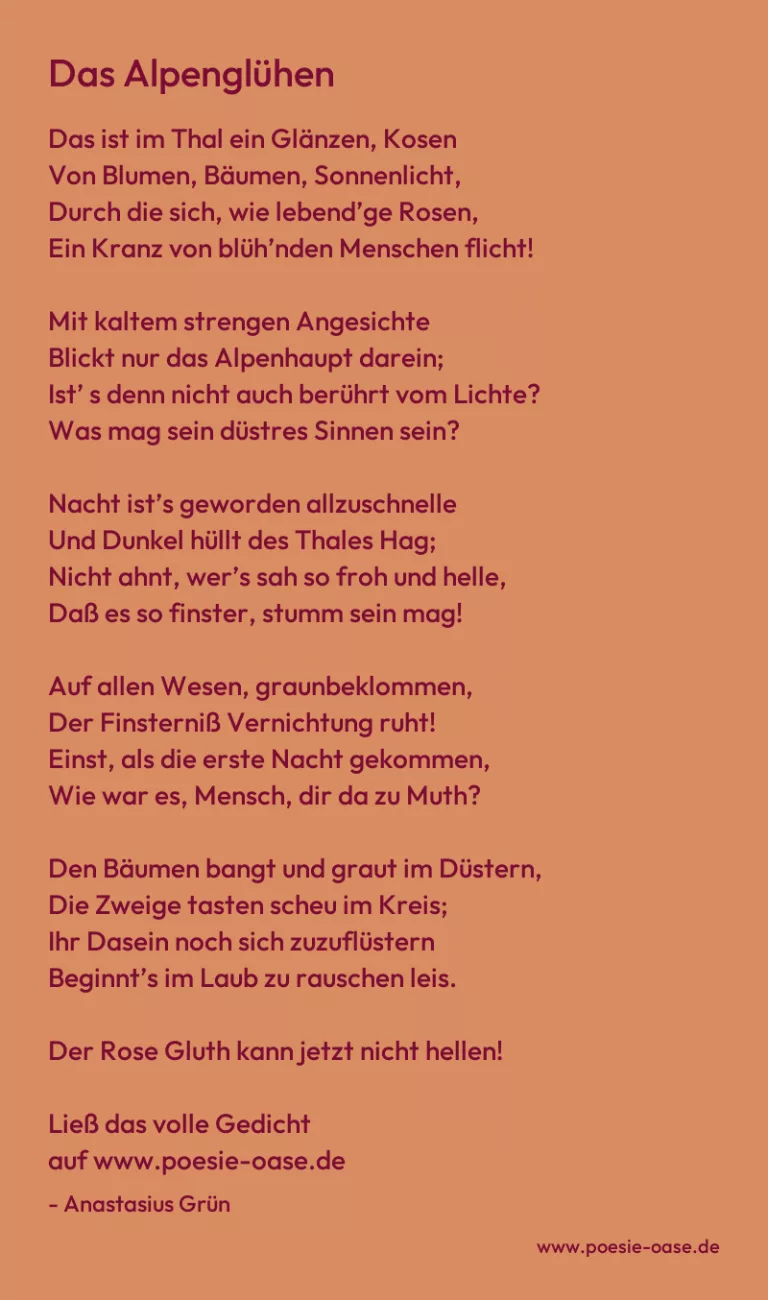 Das Alpenglühen

Das ist im Thal ein Glänzen, Kosen
Von Blumen, Bäumen, Sonnenlicht,
Durch die sich, wie lebend'ge Rosen,
Ein Kranz von blüh'nden Menschen flicht!

Mit kaltem strengen Angesichte
Blickt nur das Alpenhaupt darein;
Ist' s denn nicht auch berührt vom Lichte?
Was mag sein düstres Sinnen sein?

Nacht ist's geworden allzuschnelle
Und Dunkel hüllt des Thales Hag;
Nicht ahnt, wer's sah so froh und helle,
Daß es so finster, stumm sein mag!

Auf allen Wesen, graunbeklommen,
Der Finsterniß Vernichtung ruht!
Einst, als die erste Nacht gekommen,
Wie war es, Mensch, dir da zu Muth?

Den Bäumen bangt und graut im Düstern,
Die Zweige tasten scheu im Kreis;
Ihr Dasein noch sich zuzuflüstern
Beginnt's im Laub zu rauschen leis.

Der Rose Gluth kann jetzt nicht hellen!

Ließ das volle Gedicht
auf www.poesie-oase.de

- Anastasius Grün

www.poesie-oase.de